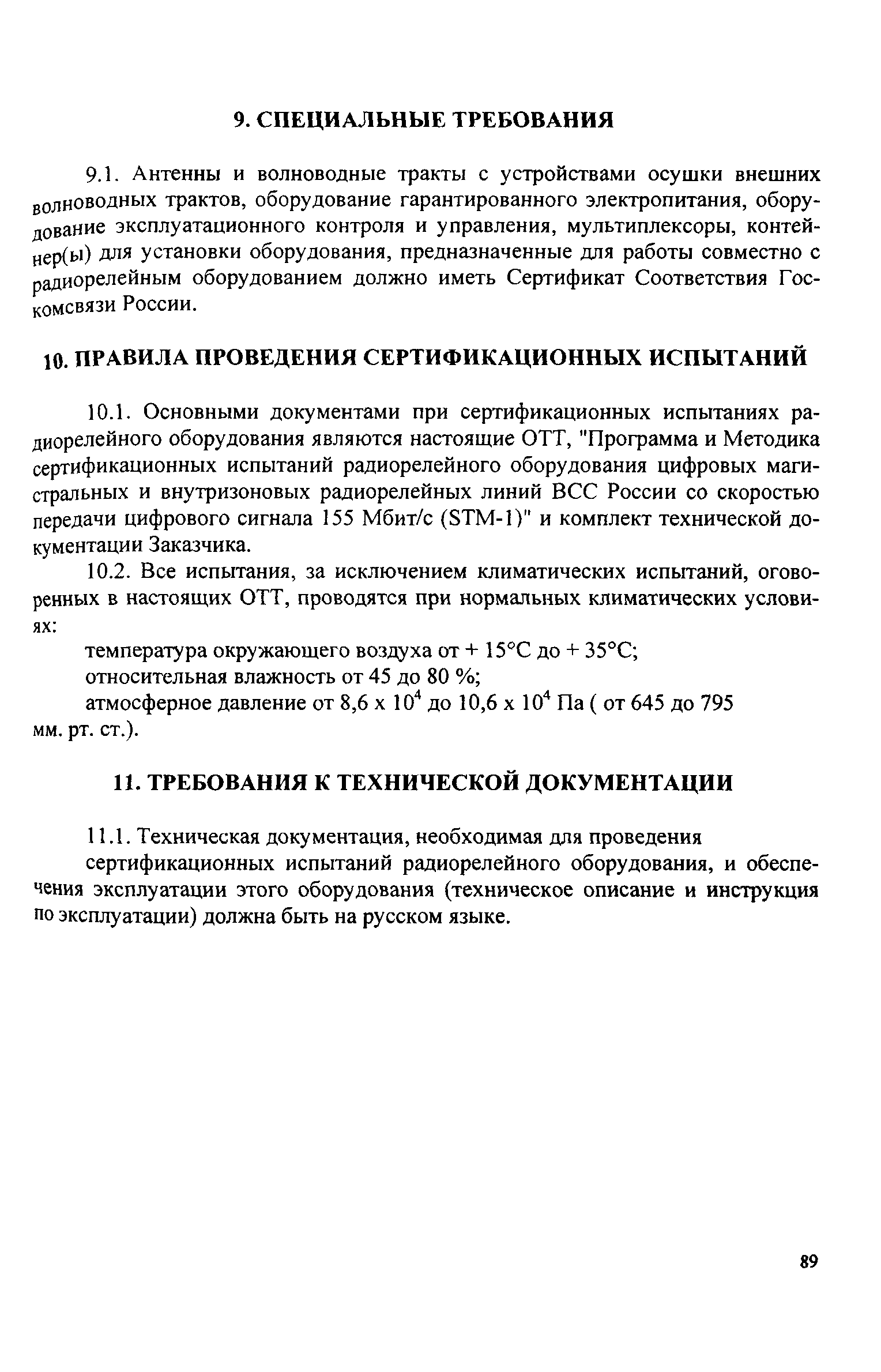 9. СПЕЦИАЛЬНЫЕ ТРЕБОВАНИЯ

9.1. Антенны и волноводные тракты с устройствами осушки внешних волноводных трактов, оборудование гарантированного электропитания, оборудование эксплуатационного контроля и управления, мультиплексоры, контейнер(ы) для установки оборудования, предназначенные для работы совместно с радиорелейным оборудованием должно иметь Сертификат Соответствия Госкомсвязи России.

10. ПРАВИЛА ПРОВЕДЕНИЯ СЕРТИФИКАЦИОННЫХ ИСПЫТАНИЙ

10.1. Основными документами при сертификационных испытаниях радиорелейного оборудования являются настоящие ОТТ, "Программа и Методика сертификационных испытаний радиорелейного оборудования цифровых магистральных и внутризоновых радиорелейных линий ВСС России со скоростью передачи цифрового сигнала 155 Мбит/с (STM-1)" и комплект технической документации Заказчика.

10.2. Все испытания, за исключением климатических испытаний, оговоренных в настоящих ОТТ, проводятся при нормальных климатических условиях:

температура окружающего воздуха от + 15°С до + 35°С;

относительная влажность от 45 до 80 %;

атмосферное давление от 8,6 х $10^4$ до 10,6 х $10^4$ Па ( от 645 до 795 мм. рт. ст.).

11. ТРЕБОВАНИЯ К ТЕХНИЧЕСКОЙ ДОКУМЕНТАЦИИ

11.1. Техническая документация, необходимая для проведения сертификационных испытаний радиорелейного оборудования, и обеспечения эксплуатации этого оборудования (техническое описание и инструкция по эксплуатации) должна быть на русском языке.

89